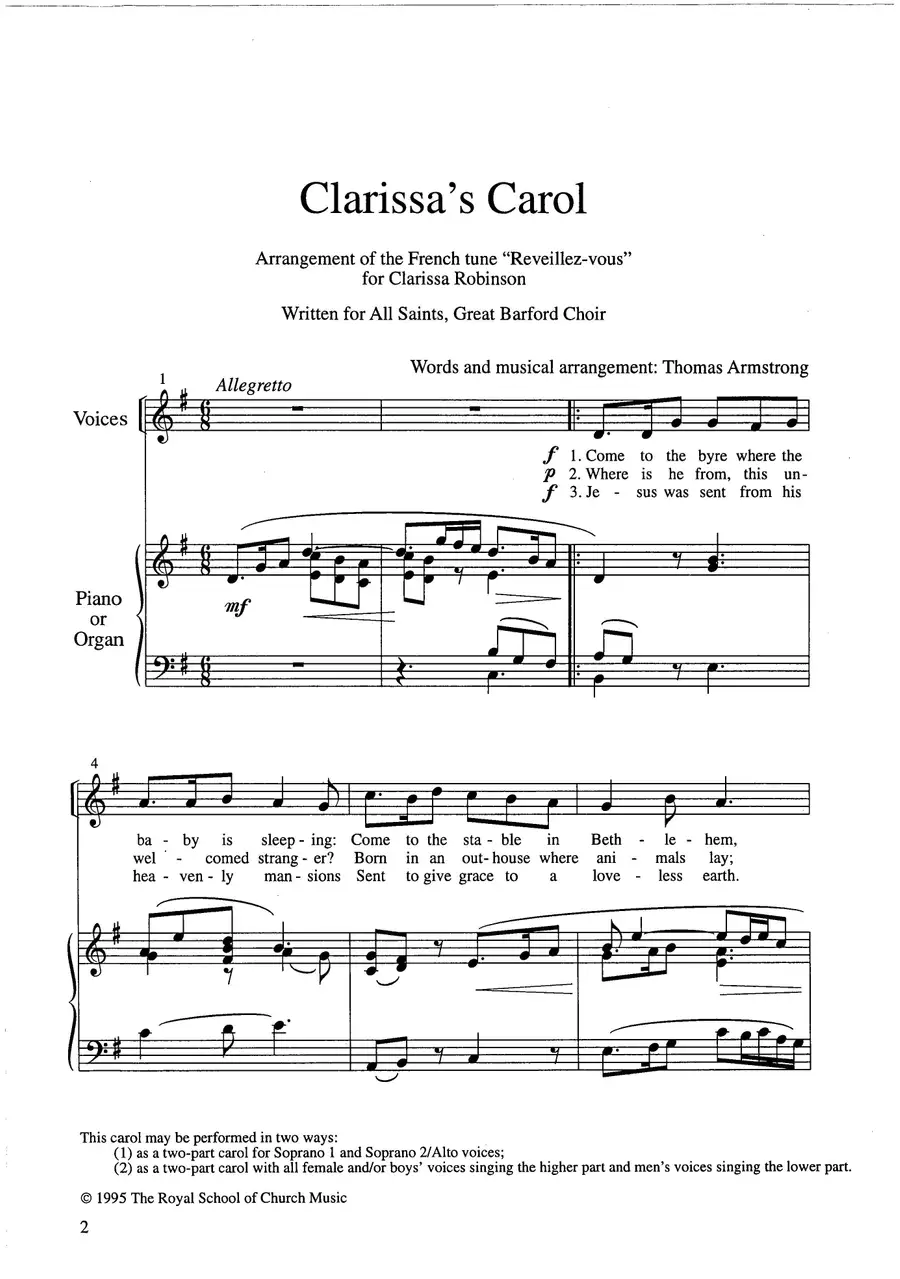 Clarissa's Carol

Arrangement of the French tune "Reveillez-vous"
for Clarissa Robinson

Written for All Saints, Great Barford Choir

Words and musical arrangement: Thomas Armstrong

1
Allegretto

Voices

f 1. Come to the byre where the
p 2. Where is he from, this un-
f 3. Je - sus was sent from his

Piano
or
Organ

mf

4

ba - by is sleep - ing: Come to the sta - ble in Beth - le - hem,
wel - comed strang - er? Born in an out - house where ani - mals lay;
hea - ven - ly man - sions Sent to give grace to a love - less earth.

This carol may be performed in two ways:
(1) as a two-part carol for Soprano 1 and Soprano 2/Alto voices;
(2) as a two-part carol with all female and/or boys' voices singing the higher part and men's voices singing the lower part.

© 1995 The Royal School of Church Music

2